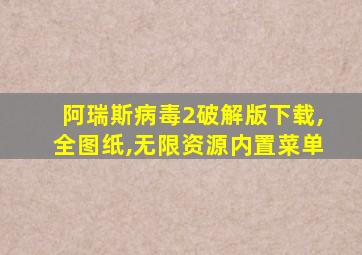 阿瑞斯病毒2破解版下载,全图纸,无限资源内置菜单